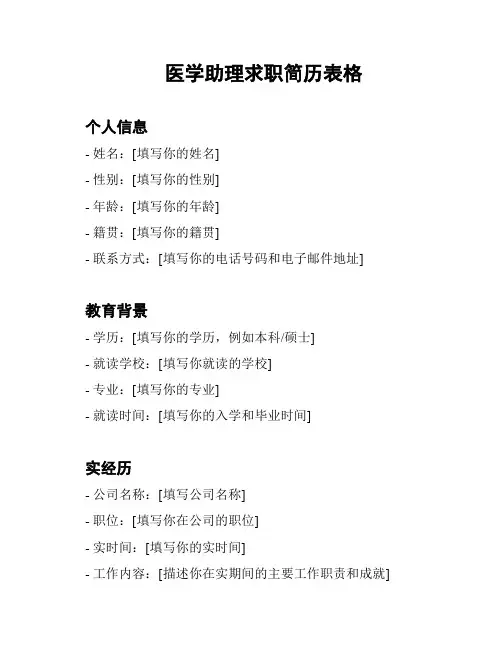 医学助理求职简历表格

个人信息

- 姓名：[填写你的姓名]
- 性别：[填写你的性别]
- 年龄：[填写你的年龄]
- 籍贯：[填写你的籍贯]
- 联系方式：[填写你的电话号码和电子邮件地址]

教育背景

- 学历：[填写你的学历，例如本科/硕士]
- 就读学校：[填写你就读的学校]
- 专业：[填写你的专业]
- 就读时间：[填写你的入学和毕业时间]

实经历

- 公司名称：[填写公司名称]
- 职位：[填写你在公司的职位]
- 实时间：[填写你的实时间]
- 工作内容：[描述你在实期间的主要工作职责和成就]